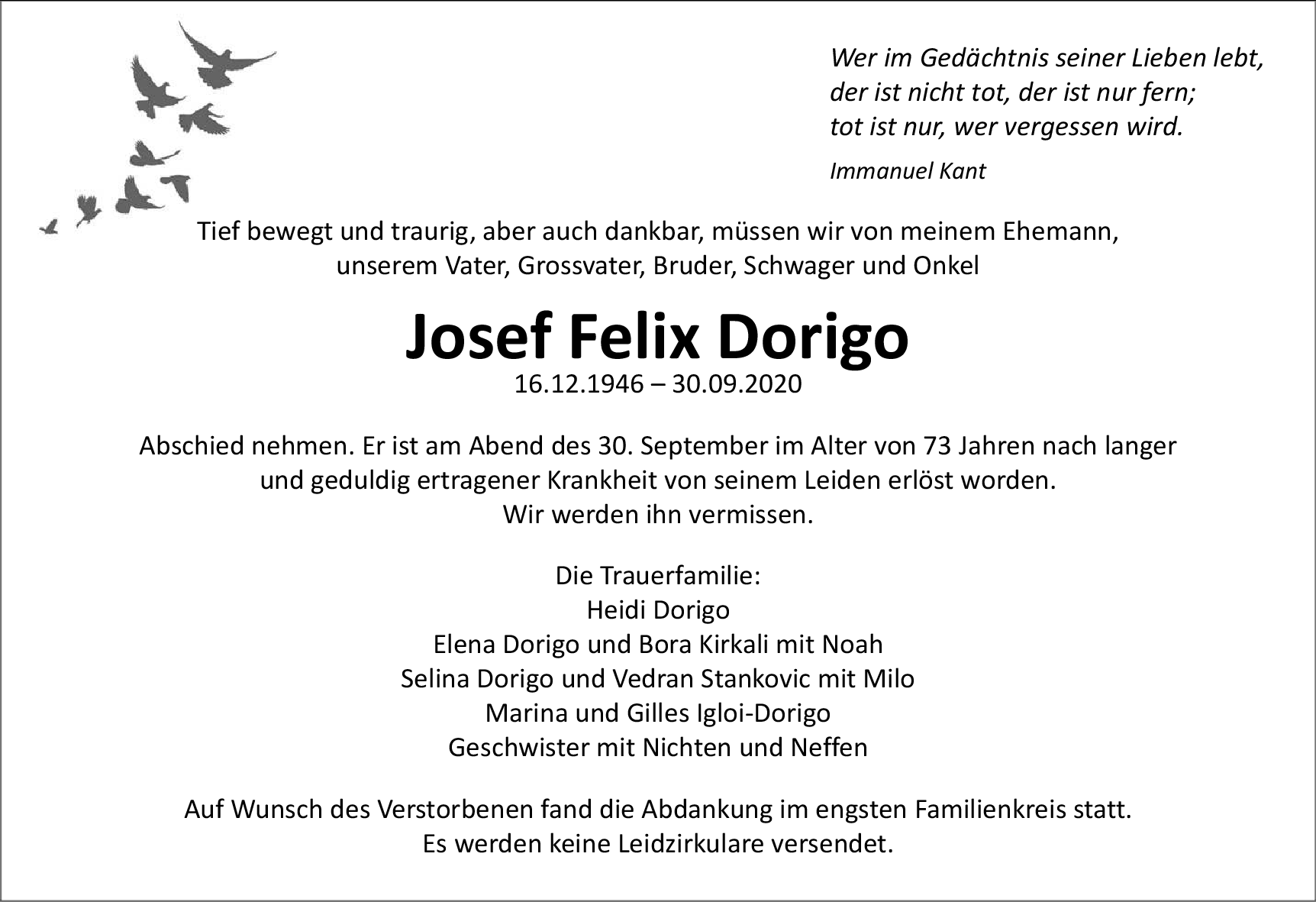 Wer im Gedächtnis seiner Lieben lebt,
der ist nicht tot, der ist nur fern;
tot ist nur, wer vergessen wird.

Immanuel Kant

Tief bewegt und traurig, aber auch dankbar, müssen wir von meinem Ehemann, unserem Vater, Grossvater, Bruder, Schwager und Onkel

Josef Felix Dorigo

16.12.1946 – 30.09.2020

Abschied nehmen. Er ist am Abend des 30. September im Alter von 73 Jahren nach langer und geduldig ertragener Krankheit von seinem Leiden erlöst worden.
Wir werden ihn vermissen.

Die Trauerfamilie:
Heidi Dorigo
Elena Dorigo und Bora Kirkali mit Noah
Selina Dorigo und Vedran Stankovic mit Milo
Marina und Gilles Igloi-Dorigo
Geschwister mit Nichten und Neffen

Auf Wunsch des Verstorbenen fand die Abdankung im engsten Familienkreis statt.
Es werden keine Leidzirkulare versendet.